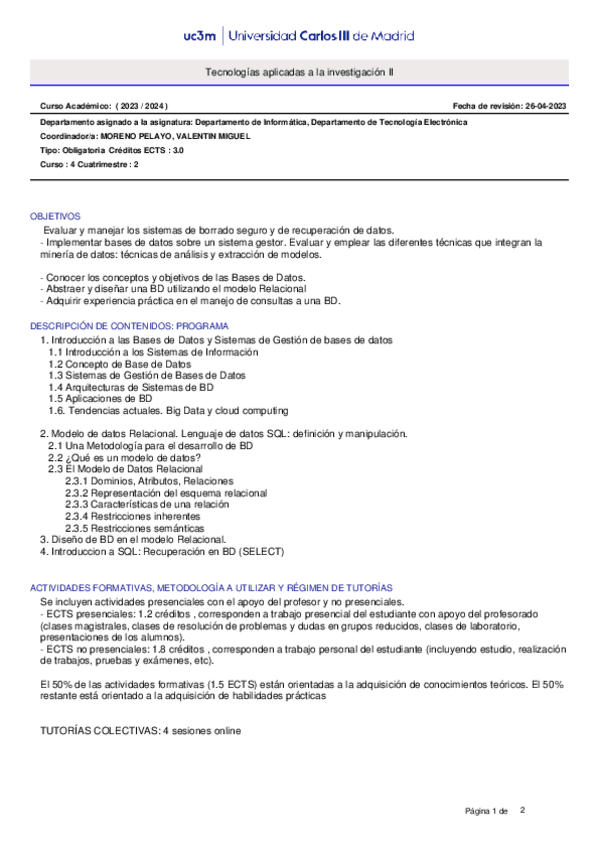 uc3m | Universidad Carlos III de Madrid

Tecnologías aplicadas a la investigación II

Curso Académico: ( 2023 / 2024 )
Fecha de revisión: 26-04-2023

Departamento asignado a la asignatura: Departamento de Informática, Departamento de Tecnología Electrónica
Coordinador/a: MORENO PELAYO, VALENTIN MIGUEL
Tipo: Obligatoria Créditos ECTS : 3.0
Curso : 4 Cuatrimestre : 2

OBJETIVOS
Evaluar y manejar los sistemas de borrado seguro y de recuperación de datos.
- Implementar bases de datos sobre un sistema gestor. Evaluar y emplear las diferentes técnicas que integran la minería de datos: técnicas de análisis y extracción de modelos.

- Conocer los conceptos y objetivos de las Bases de Datos.
- Abstraer y diseñar una BD utilizando el modelo Relacional
- Adquirir experiencia práctica en el manejo de consultas a una BD.

DESCRIPCIÓN DE CONTENIDOS: PROGRAMA
1. Introducción a las Bases de Datos y Sistemas de Gestión de bases de datos
1.1 Introducción a los Sistemas de Información
1.2 Concepto de Base de Datos
1.3 Sistemas de Gestión de Bases de Datos
1.4 Arquitecturas de Sistemas de BD
1.5 Aplicaciones de BD
1.6. Tendencias actuales. Big Data y cloud computing

2. Modelo de datos Relacional. Lenguaje de datos SQL: definición y manipulación.
2.1 Una Metodología para el desarrollo de BD
2.2 ¿Qué es un modelo de datos?
2.3 El Modelo de Datos Relacional
2.3.1 Dominios, Atributos, Relaciones
2.3.2 Representación del esquema relacional
2.3.3 Características de una relación
2.3.4 Restricciones inherentes
2.3.5 Restricciones semánticas
3. Diseño de BD en el modelo Relacional.
4. Introduccion a SQL: Recuperación en BD (SELECT)

ACTIVIDADES FORMATIVAS, METODOLOGÍA A UTILIZAR Y RÉGIMEN DE TUTORÍAS
Se incluyen actividades presenciales con el apoyo del profesor y no presenciales.
- ECTS presenciales: 1.2 créditos , corresponden a trabajo presencial del estudiante con apoyo del profesorado (clases magistrales, clases de resolución de problemas y dudas en grupos reducidos, clases de laboratorio, presentaciones de los alumnos).
- ECTS no presenciales: 1.8 créditos , corresponden a trabajo personal del estudiante (incluyendo estudio, realización de trabajos, pruebas y exámenes, etc).

El 50% de las actividades formativas (1.5 ECTS) están orientadas a la adquisición de conocimientos teóricos. El 50% restante está orientado a la adquisición de habilidades prácticas

TUTORÍAS COLECTIVAS: 4 sesiones online

Página 1 de 2